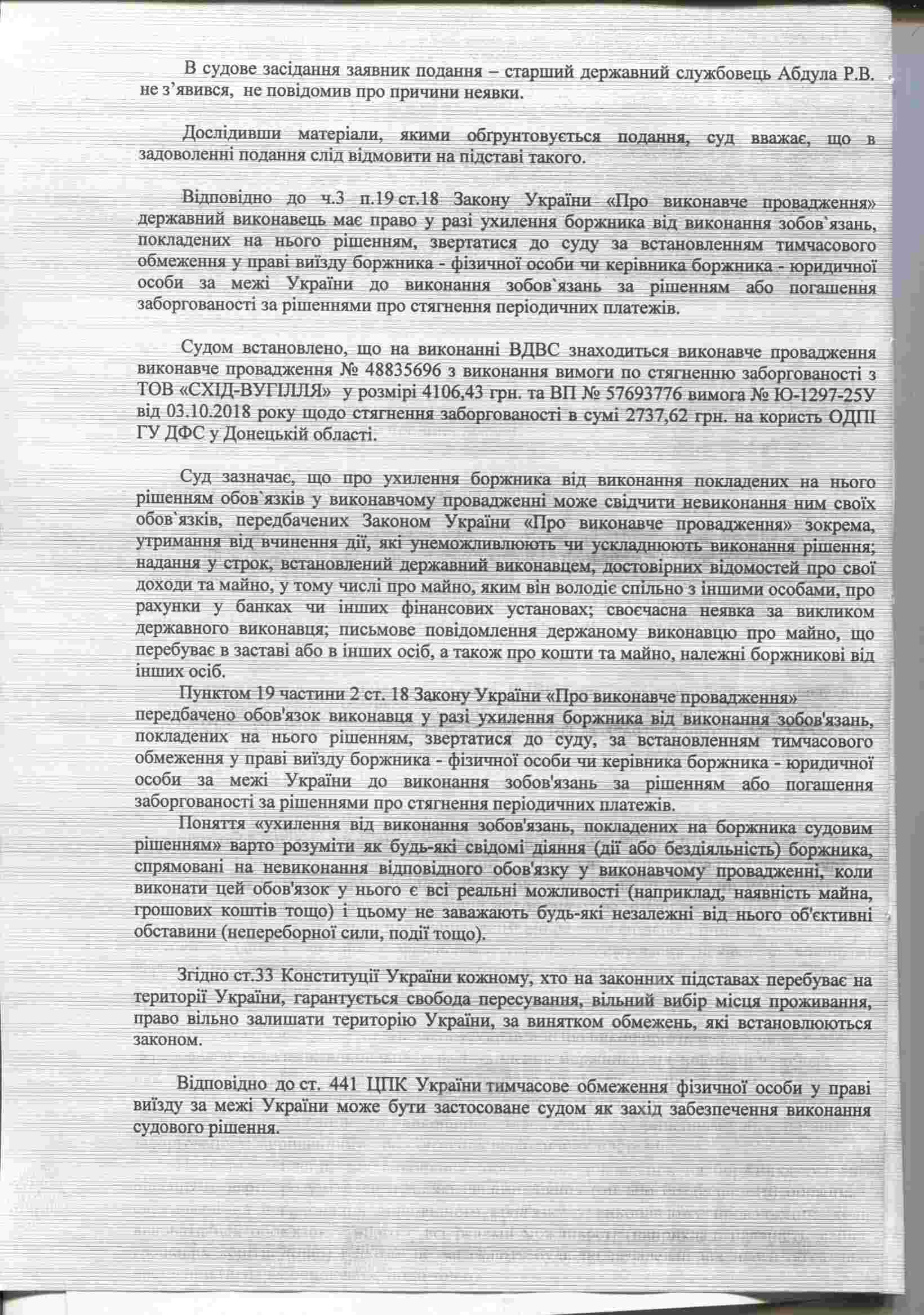 В судове засідання заявник подання – старший державний службовець Абдула Р.В. не з'явився, не повідомив про причини неявки.

Дослідивши матеріали, якими обгрунтовується подання, суд вважає, що в задоволенні подання слід відмовити на підставі такого.

Відповідно до ч.3 п.19 ст.18 Закону України «Про виконавче провадження» державний виконавець має право у разі ухилення боржника від виконання зобов`язань, покладених на нього рішенням, звертатися до суду за встановленням тимчасового обмеження у праві виїзду боржника - фізичної особи чи керівника боржника - юридичної особи за межі України до виконання зобов`язань за рішенням або погашення заборгованості за рішеннями про стягнення періодичних платежів.

Судом встановлено, що на виконанні ВДВС знаходиться виконавче провадження виконавче провадження № 48835696 з виконання вимоги по стягненню заборгованості з ТОВ «СХІД-ВУГІЛЛЯ» у розмірі 4106,43 грн. та ВП № 57693776 вимога № Ю-1297-25У від 03.10.2018 року щодо стягнення заборгованості в сумі 2737,62 грн. на користь ОДПІ ГУ ДФС у Донецькій області.

Суд зазначає, що про ухилення боржника від виконання покладених на нього рішенням обов`язків у виконавчому провадженні може свідчити невиконання ним своїх обов`язків, передбачених Законом України «Про виконавче провадження» зокрема, утримання від вчинення дії, які унеможливлюють чи ускладнюють виконання рішення; надання у строк, встановлений державний виконавцем, достовірних відомостей про свої доходи та майно, у тому числі про майно, яким він володіє спільно з іншими особами, про рахунки у банках чи інших фінансових установах; своєчасна неявка за викликом державного виконавця; письмове повідомлення держаному виконавцю про майно, що перебуває в заставі або в інших осіб, а також про кошти та майно, належні боржникові від інших осіб.
Пунктом 19 частини 2 ст. 18 Закону України «Про виконавче провадження» передбачено обов'язок виконавця у разі ухилення боржника від виконання зобов'язань, покладених на нього рішенням, звертатися до суду, за встановленням тимчасового обмеження у праві виїзду боржника - фізичної особи чи керівника боржника - юридичної особи за межі України до виконання зобов'язань за рішенням або погашення заборгованості за рішеннями про стягнення періодичних платежів.
Поняття «ухилення від виконання зобов'язань, покладених на боржника судовим рішенням» варто розуміти як будь-які свідомі діяння (дії або бездіяльність) боржника, спрямовані на невиконання відповідного обов'язку у виконавчому провадженні, коли виконати цей обов'язок у нього є всі реальні можливості (наприклад, наявність майна, грошових коштів тощо) і цьому не заважають будь-які незалежні від нього об'єктивні обставини (непереборної сили, події тощо).

Згідно ст.33 Конституції України кожному, хто на законних підставах перебуває на території України, гарантується свобода пересування, вільний вибір місця проживання, право вільно залишати територію України, за винятком обмежень, які встановлюються законом.

Відповідно до ст. 441 ЦПК України тимчасове обмеження фізичної особи у праві виїзду за межі України може бути застосоване судом як захід забезпечення виконання судового рішення.